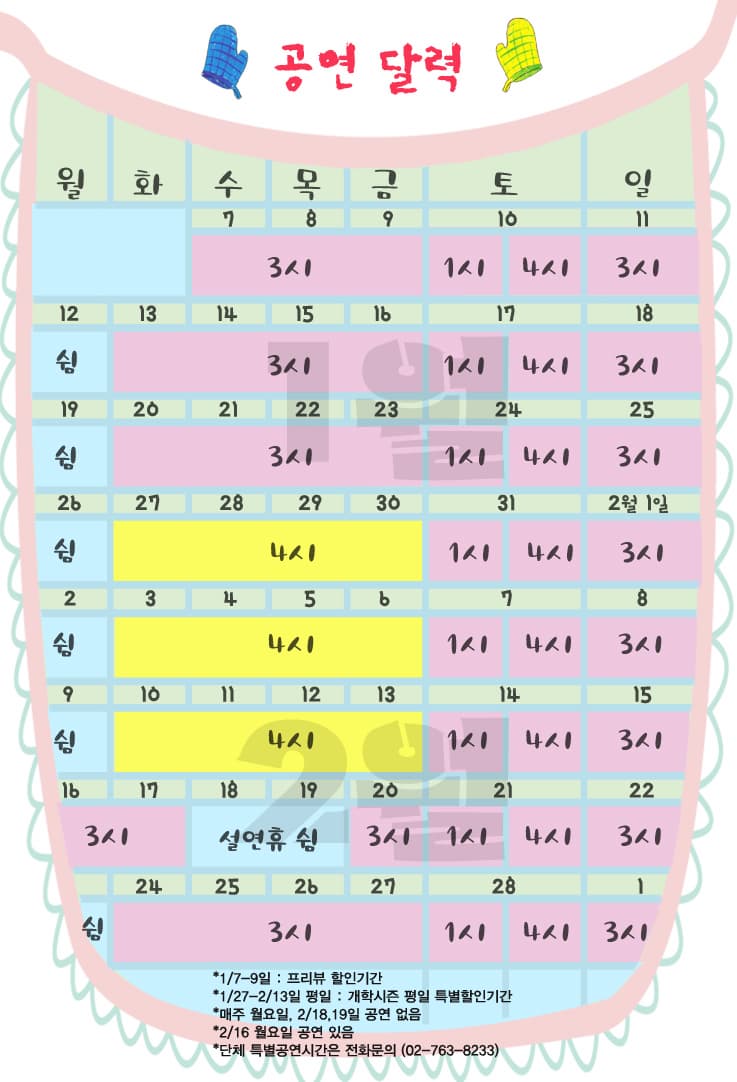 공연 달력

| 월 | 화 | 수 | 목 | 금 | 토 | | 일 |
|---|---|---|---|---|---|---|---|
| | | 7 | 8 | 9 | 10 | | 11 |
| | | 3시 | | | 1시 | 4시 | 3시 |
| 12 | 13 | 14 | 15 | 16 | 17 | | 18 |
| 쉼 | 3시 | | | | 1시 | 4시 | 3시 |
| 19 | 20 | 21 | 22 | 23 | 24 | | 25 |
| 쉼 | 3시 | | | | 1시 | 4시 | 3시 |
| 26 | 27 | 28 | 29 | 30 | 31 | | 2월 1일 |
| 쉼 | 4시 | | | | 1시 | 4시 | 3시 |
| 2 | 3 | 4 | 5 | 6 | 7 | | 8 |
| 쉼 | 4시 | | | | 1시 | 4시 | 3시 |
| 9 | 10 | 11 | 12 | 13 | 14 | | 15 |
| 쉼 | 4시 | | | | 1시 | 4시 | 3시 |
| 16 | 17 | 18 | 19 | 20 | 21 | | 22 |
| 3시 | | 설연휴 쉼 | | 3시 | 1시 | 4시 | 3시 |
| | 24 | 25 | 26 | 27 | 28 | | 1 |
| 쉼 | 3시 | | | | 1시 | 4시 | 3시 |

1월

2월

*1/7-9일 : 프리뷰 할인기간
*1/27-2/13일 평일 : 개학시즌 평일 특별할인기간
*매주 월요일, 2/18,19일 공연 없음
*2/16 월요일 공연 있음
*단체 특별공연시간은 전화문의 (02-763-8233)